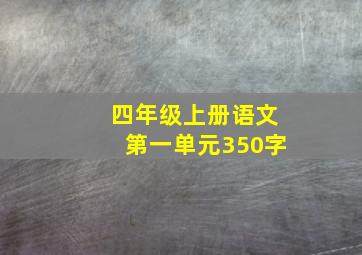 四年级上册语文
第一单元350字